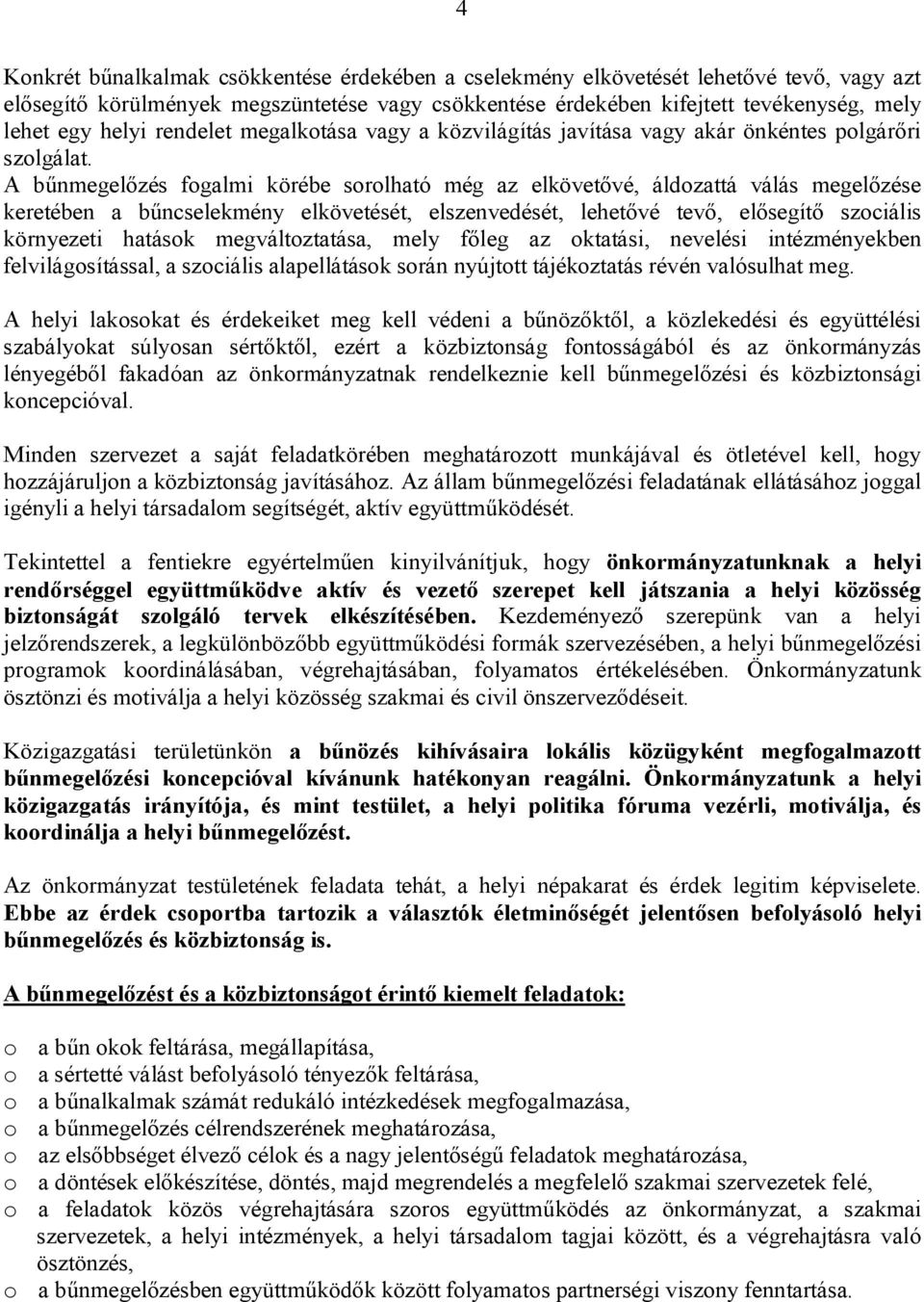 4

Konkrét bűnalkalmak csökkentése érdekében a cselekmény elkövetését lehetővé tevő, vagy azt elősegítő körülmények megszüntetése vagy csökkentése érdekében kifejtett tevékenység, mely lehet egy helyi rendelet megalkotása vagy a közvilágítás javítása vagy akár önkéntes polgárőri szolgálat.
A bűnmegelőzés fogalmi körébe sorolható még az elkövetővé, áldozattá válás megelőzése keretében a bűncselekmény elkövetését, elszenvedését, lehetővé tevő, elősegítő szociális környezeti hatások megváltoztatása, mely főleg az oktatási, nevelési intézményekben felvilágosítással, a szociális alapellátások során nyújtott tájékoztatás révén valósulhat meg.

A helyi lakosokat és érdekeiket meg kell védeni a bűnözőktől, a közlekedési és együttélési szabályokat súlyosan sértőktől, ezért a közbiztonság fontosságából és az önkormányzás lényegéből fakadóan az önkormányzatnak rendelkeznie kell bűnmegelőzési és közbiztonsági koncepcióval.

Minden szervezet a saját feladatkörében meghatározott munkájával és ötletével kell, hogy hozzájáruljon a közbiztonság javításához. Az állam bűnmegelőzési feladatának ellátásához joggal igényli a helyi társadalom segítségét, aktív együttműködését.

Tekintettel a fentiekre egyértelműen kinyilvánítjuk, hogy önkormányzatunknak a helyi rendőrséggel együttműködve aktív és vezető szerepet kell játszania a helyi közösség biztonságát szolgáló tervek elkészítésében. Kezdeményező szerepünk van a helyi jelzőrendszerek, a legkülönbözőbb együttműködési formák szervezésében, a helyi bűnmegelőzési programok koordinálásában, végrehajtásában, folyamatos értékelésében. Önkormányzatunk ösztönzi és motiválja a helyi közösség szakmai és civil önszerveződéseit.

Közigazgatási területünkön a bűnözés kihívásaira lokális közügyként megfogalmazott bűnmegelőzési koncepcióval kívánunk hatékonyan reagálni. Önkormányzatunk a helyi közigazgatás irányítója, és mint testület, a helyi politika fóruma vezérli, motiválja, és koordinálja a helyi bűnmegelőzést.

Az önkormányzat testületének feladata tehát, a helyi népakarat és érdek legitim képviselete. Ebbe az érdek csoportba tartozik a választók életminőségét jelentősen befolyásoló helyi bűnmegelőzés és közbiztonság is.

A bűnmegelőzést és a közbiztonságot érintő kiemelt feladatok:

o a bűn okok feltárása, megállapítása,
o a sértetté válást befolyásoló tényezők feltárása,
o a bűnalkalmak számát redukáló intézkedések megfogalmazása,
o a bűnmegelőzés célrendszerének meghatározása,
o az elsőbbséget élvező célok és a nagy jelentőségű feladatok meghatározása,
o a döntések előkészítése, döntés, majd megrendelés a megfelelő szakmai szervezetek felé,
o a feladatok közös végrehajtására szoros együttműködés az önkormányzat, a szakmai szervezetek, a helyi intézmények, a helyi társadalom tagjai között, és a végrehajtásra való ösztönzés,
o a bűnmegelőzésben együttműködők között folyamatos partnerségi viszony fenntartása.